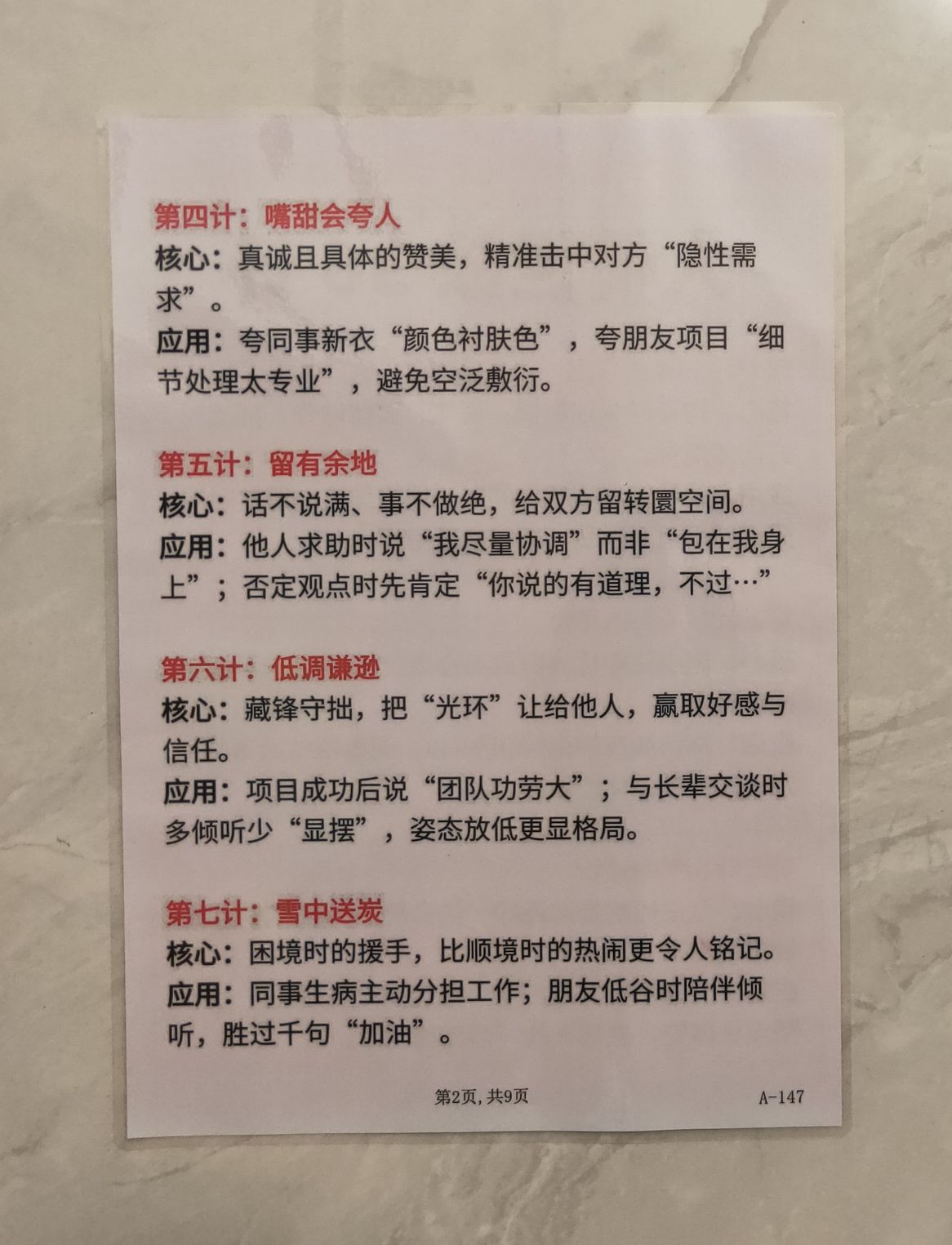 第四计：嘴甜会夸人

核心：真诚且具体的赞美，精准击中对方“隐性需求”。

应用：夸同事新衣“颜色衬肤色”，夸朋友项目“细节处理太专业”，避免空泛敷衍。

第五计：留有余地

核心：话不说满、事不做绝，给双方留转圜空间。

应用：他人求助时说“我尽量协调”而非“包在我身上”；否定观点时先肯定“你说的有道理，不过…”

第六计：低调谦逊

核心：藏锋守拙，把“光环”让给他人，赢取好感与信任。

应用：项目成功后说“团队功劳大”；与长辈交谈时多倾听少“显摆”，姿态放低更显格局。

第七计：雪中送炭

核心：困境时的援手，比顺境时的热闹更令人铭记。

应用：同事生病主动分担工作；朋友低谷时陪伴倾听，胜过千句“加油”。

第2页，共9页 A-147